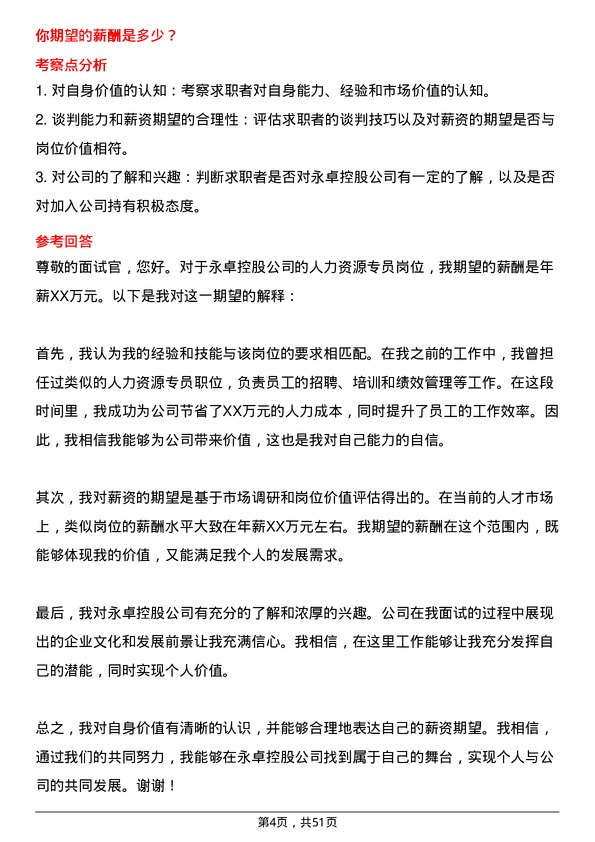 你期望的薪酬是多少？

考察点分析

1. 对自身价值的认知：考察求职者对自身能力、经验和市场价值的认知。

2. 谈判能力和薪资期望的合理性：评估求职者的谈判技巧以及对薪资的期望是否与岗位价值相符。

3. 对公司的了解和兴趣：判断求职者是否对永卓控股公司有一定的了解，以及是否对加入公司持有积极态度。

参考回答

尊敬的面试官，您好。对于永卓控股公司的人力资源专员岗位，我期望的薪酬是年薪XX万元。以下是我对这一期望的解释：

首先，我认为我的经验和技能与该岗位的要求相匹配。在我之前的工作中，我曾担任过类似的人力资源专员职位，负责员工的招聘、培训和绩效管理等工作。在这段时间里，我成功为公司节省了XX万元的人力成本，同时提升了员工的工作效率。因此，我相信我能够为公司带来价值，这也是我对自己能力的自信。

其次，我对薪资的期望是基于市场调研和岗位价值评估得出的。在当前的人才市场上，类似岗位的薪酬水平大致在年薪XX万元左右。我期望的薪酬在这个范围内，既能够体现我的价值，又能满足我个人的发展需求。

最后，我对永卓控股公司有充分的了解和浓厚的兴趣。公司在我面试的过程中展现出的企业文化和发展前景让我充满信心。我相信，在这里工作能够让我充分发挥自己的潜能，同时实现个人价值。

总之，我对自身价值有清晰的认识，并能够合理地表达自己的薪资期望。我相信，通过我们的共同努力，我能够在永卓控股公司找到属于自己的舞台，实现个人与公司的共同发展。谢谢！

第4页，共51页